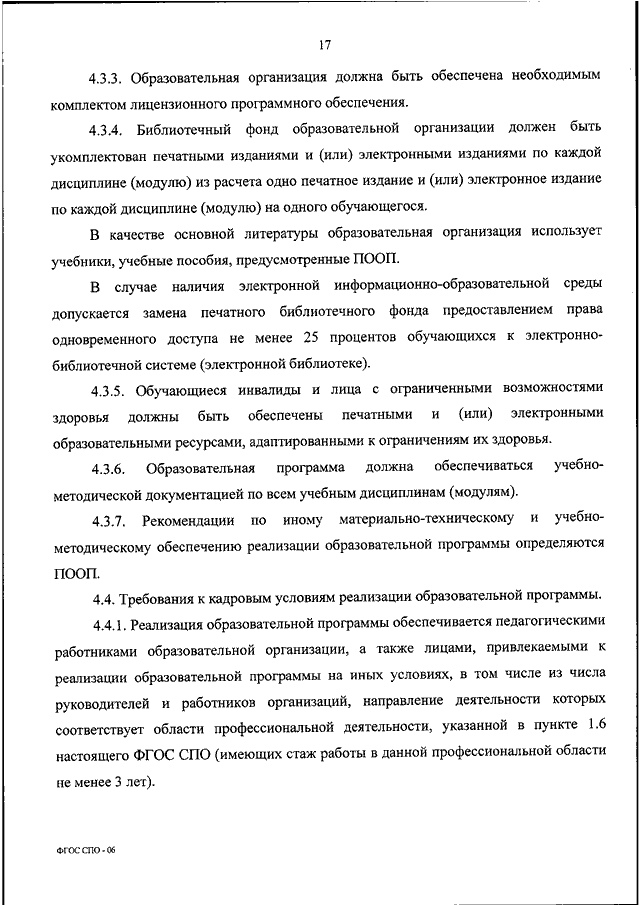 17

4.3.3. Образовательная организация должна быть обеспечена необходимым комплектом лицензионного программного обеспечения.

4.3.4. Библиотечный фонд образовательной организации должен быть укомплектован печатными изданиями и (или) электронными изданиями по каждой дисциплине (модулю) из расчета одно печатное издание и (или) электронное издание по каждой дисциплине (модулю) на одного обучающегося.

В качестве основной литературы образовательная организация использует учебники, учебные пособия, предусмотренные ПООП.

В случае наличия электронной информационно-образовательной среды допускается замена печатного библиотечного фонда предоставлением права одновременного доступа не менее 25 процентов обучающихся к электронно-библиотечной системе (электронной библиотеке).

4.3.5. Обучающиеся инвалиды и лица с ограниченными возможностями здоровья должны быть обеспечены печатными и (или) электронными образовательными ресурсами, адаптированными к ограничениям их здоровья.

4.3.6. Образовательная программа должна обеспечиваться учебно-методической документацией по всем учебным дисциплинам (модулям).

4.3.7. Рекомендации по иному материально-техническому и учебно-методическому обеспечению реализации образовательной программы определяются ПООП.

4.4. Требования к кадровым условиям реализации образовательной программы.

4.4.1. Реализация образовательной программы обеспечивается педагогическими работниками образовательной организации, а также лицами, привлекаемыми к реализации образовательной программы на иных условиях, в том числе из числа руководителей и работников организаций, направление деятельности которых соответствует области профессиональной деятельности, указанной в пункте 1.6 настоящего ФГОС СПО (имеющих стаж работы в данной профессиональной области не менее 3 лет).

ФГОС СПО - 06